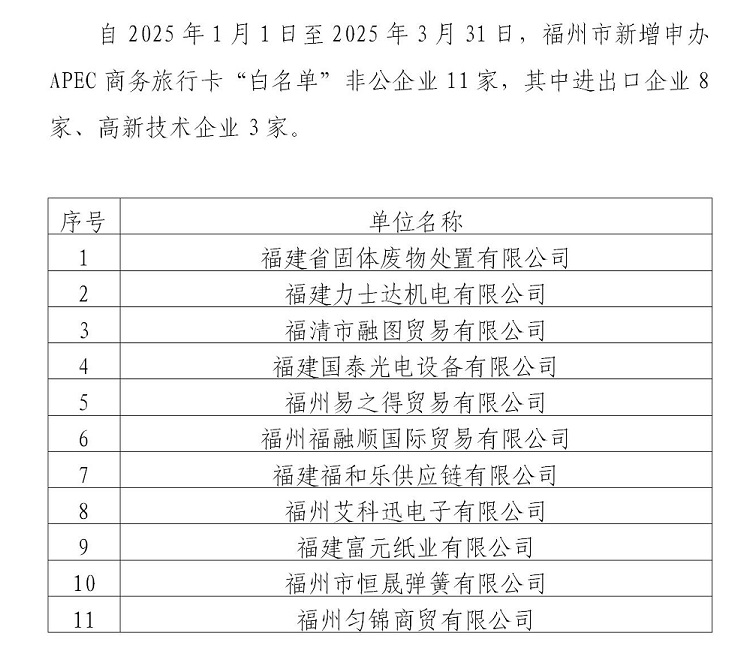 自 2025 年 1 月 1 日至 2025 年 3 月 31 日，福州市新增申办 APEC 商务旅行卡“白名单”非公企业 11 家，其中进出口企业 8 家、高新技术企业 3 家。

| 序号 | 单位名称 |
|---|---|
| 1 | 福建省固体废物处置有限公司 |
| 2 | 福建力士达机电有限公司 |
| 3 | 福清市融图贸易有限公司 |
| 4 | 福建国泰光电设备有限公司 |
| 5 | 福州易之得贸易有限公司 |
| 6 | 福州福融顺国际贸易有限公司 |
| 7 | 福建福和乐供应链有限公司 |
| 8 | 福州艾科迅电子有限公司 |
| 9 | 福建富元纸业有限公司 |
| 10 | 福州市恒晟弹簧有限公司 |
| 11 | 福州匀锦商贸有限公司 |